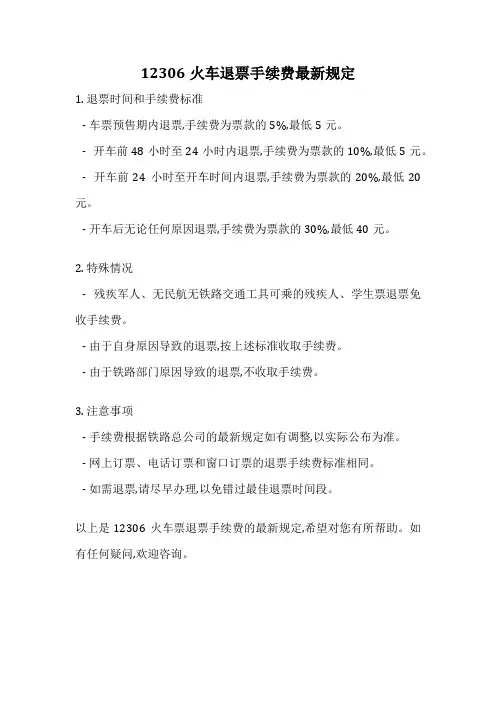 12306 火车退票手续费最新规定

1. 退票时间和手续费标准

- 车票预售期内退票,手续费为票款的 5%,最低 5 元。

- 开车前 48 小时至 24 小时内退票,手续费为票款的 10%,最低 5 元。

- 开车前 24 小时至开车时间内退票,手续费为票款的 20%,最低 20 元。

- 开车后无论任何原因退票,手续费为票款的 30%,最低 40 元。

2. 特殊情况

- 残疾军人、无民航无铁路交通工具可乘的残疾人、学生票退票免收手续费。

- 由于自身原因导致的退票,按上述标准收取手续费。

- 由于铁路部门原因导致的退票,不收取手续费。

3. 注意事项

- 手续费根据铁路总公司的最新规定如有调整,以实际公布为准。

- 网上订票、电话订票和窗口订票的退票手续费标准相同。

- 如需退票,请尽早办理,以免错过最佳退票时间段。

以上是 12306 火车票退票手续费的最新规定,希望对您有所帮助。如有任何疑问,欢迎咨询。